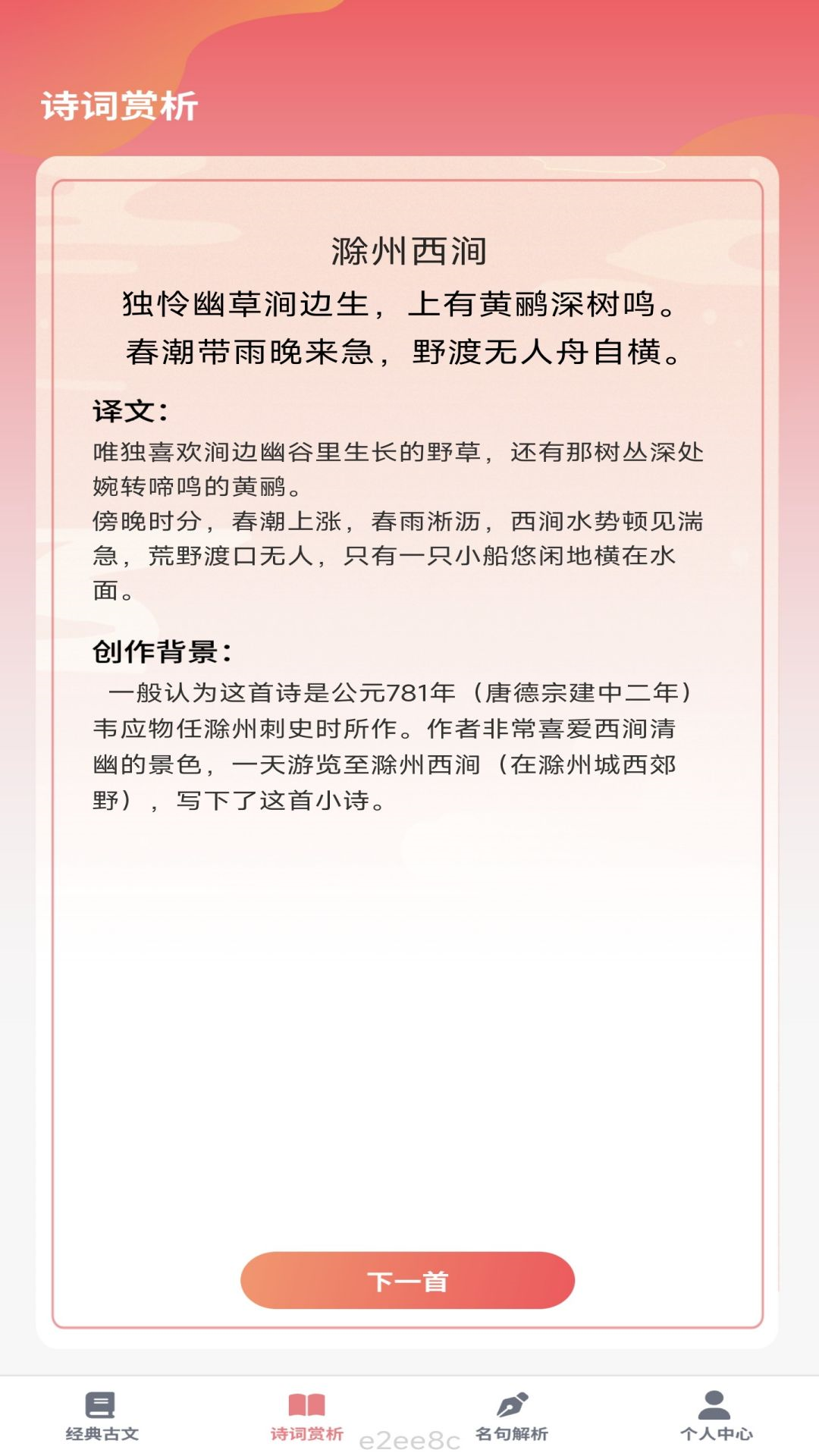 诗词赏析

滁州西涧

独怜幽草涧边生，上有黄鹂深树鸣。
春潮带雨晚来急，野渡无人舟自横。

译文：
唯独喜欢涧边幽谷里生长的野草，还有那树丛深处婉转啼鸣的黄鹂。
傍晚时分，春潮上涨，春雨淅沥，西涧水势顿见湍急，荒野渡口无人，只有一只小船悠闲地横在水面。

创作背景：
一般认为这首诗是公元781年（唐德宗建中二年）韦应物任滁州刺史时所作。作者非常喜爱西涧清幽的景色，一天游览至滁州西涧（在滁州城西郊野），写下了这首小诗。

下一首

经典古文
诗词赏析
e2ee8c
名句解析
个人中心